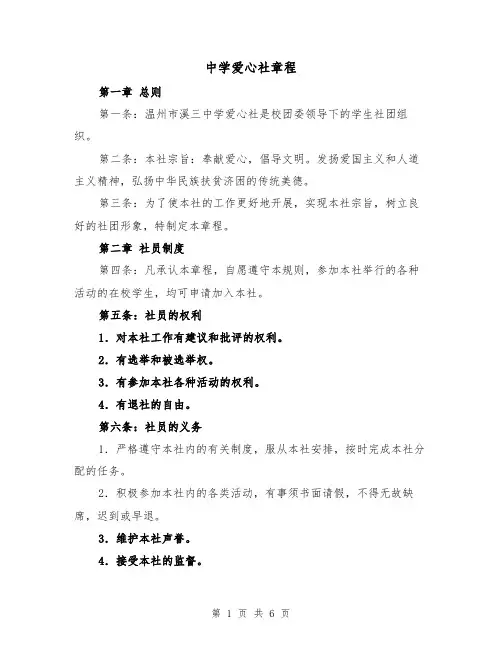 中学爱心社章程

第一章 总则

第一条：温州市溪三中学爱心社是校团委领导下的学生社团组织。

第二条：本社宗旨：奉献爱心，倡导文明。发扬爱国主义和人道主义精神，弘扬中华民族扶贫济困的传统美德。

第三条：为了使本社的工作更好地开展，实现本社宗旨，树立良好的社团形象，特制定本章程。

第二章 社员制度

第四条：凡承认本章程，自愿遵守本规则，参加本社举行的各种活动的在校学生，均可申请加入本社。

第五条：社员的权利

1. 对本社工作有建议和批评的权利。

2. 有选举和被选举权。

3. 有参加本社各种活动的权利。

4. 有退社的自由。

第六条：社员的义务

1. 严格遵守本社内的有关制度，服从本社安排，按时完成本社分配的任务。

2. 积极参加本社内的各类活动，有事须书面请假，不得无故缺席，迟到或早退。

3. 维护本社声誉。

4. 接受本社的监督。

第 1 页 共 6 页